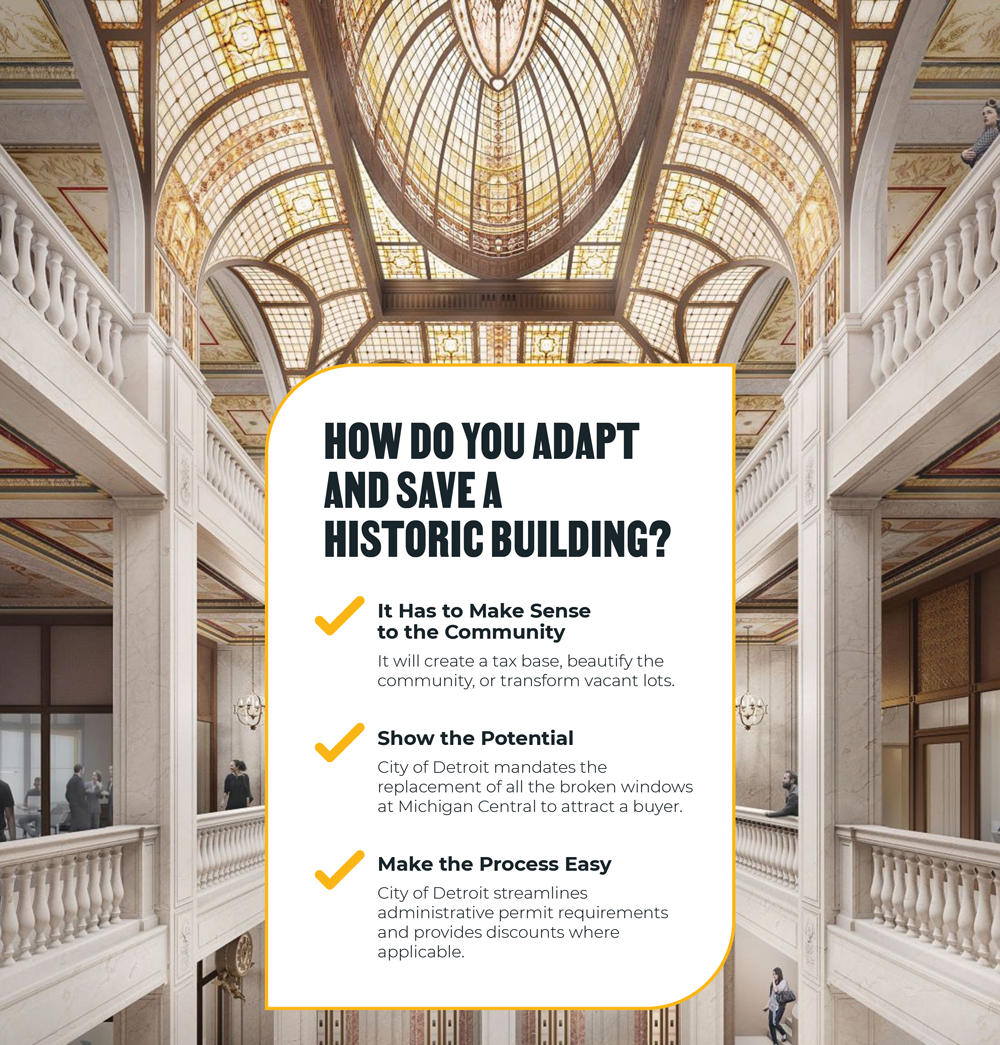 HOW DO YOU ADAPT AND SAVE A HISTORIC BUILDING?

It Has to Make Sense to the Community

It will create a tax base, beautify the community, or transform vacant lots.

Show the Potential

City of Detroit mandates the replacement of all the broken windows at Michigan Central to attract a buyer.

Make the Process Easy

City of Detroit streamlines administrative permit requirements and provides discounts where applicable.